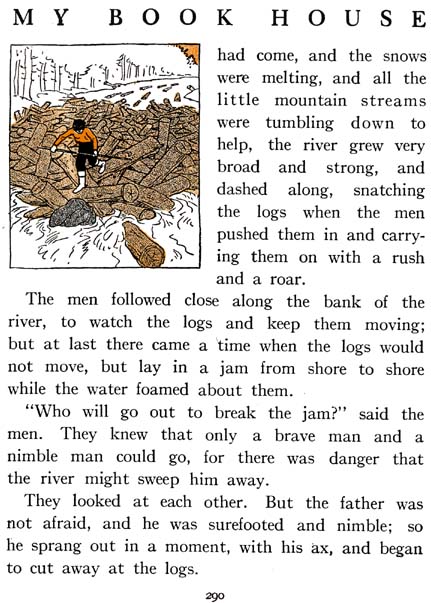 MY BOOK HOUSE

had come, and the snows were melting, and all the little mountain streams were tumbling down to help, the river grew very broad and strong, and dashed along, snatching the logs when the men pushed them in and carrying them on with a rush and a roar.

The men followed close along the bank of the river, to watch the logs and keep them moving; but at last there came a time when the logs would not move, but lay in a jam from shore to shore while the water foamed about them.

"Who will go out to break the jam?" said the men. They knew that only a brave man and a nimble man could go, for there was danger that the river might sweep him away.

They looked at each other. But the father was not afraid, and he was surefooted and nimble; so he sprang out in a moment, with his ax, and began to cut away at the logs.

290